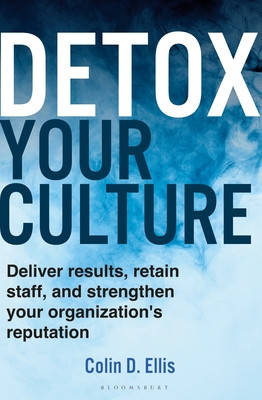 DETOX
YOUR
CULTURE

Deliver results, retain staff, and strengthen your organization's reputation

Colin D. Ellis

BLOOMSBURY